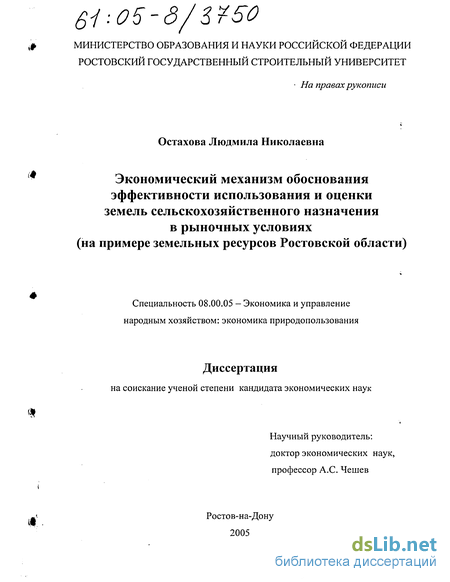 61:05-8/3750

МИНИСТЕРСТВО ОБРАЗОВАНИЯ И НАУКИ РОССИЙСКОЙ ФЕДЕРАЦИИ
РОСТОВСКИЙ ГОСУДАРСТВЕННЫЙ СТРОИТЕЛЬНЫЙ УНИВЕРСИТЕТ

На правах рукописи

Остахова Людмила Николаевна

Экономический механизм обоснования эффективности использования и оценки земель сельскохозяйственного назначения в рыночных условиях
(на примере земельных ресурсов Ростовской области)

Специальность 08.00.05 – Экономика и управление народным хозяйством: экономика природопользования

Диссертация
на соискание ученой степени кандидата экономических наук

Научный руководитель:
доктор экономических наук,
профессор А.С. Чешев

Ростов-на-Дону
2005

dsLib.net
библиотека диссертаций